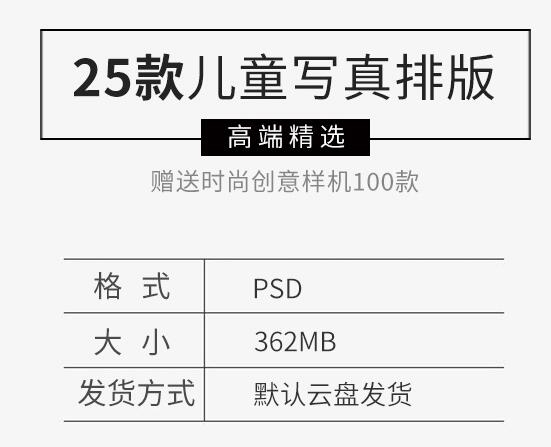 25款儿童写真排版

高端精选

赠送时尚创意样机100款

| 格 式 | PSD |
|---|---|
| 大 小 | 362MB |
| 发货方式 | 默认云盘发货 |